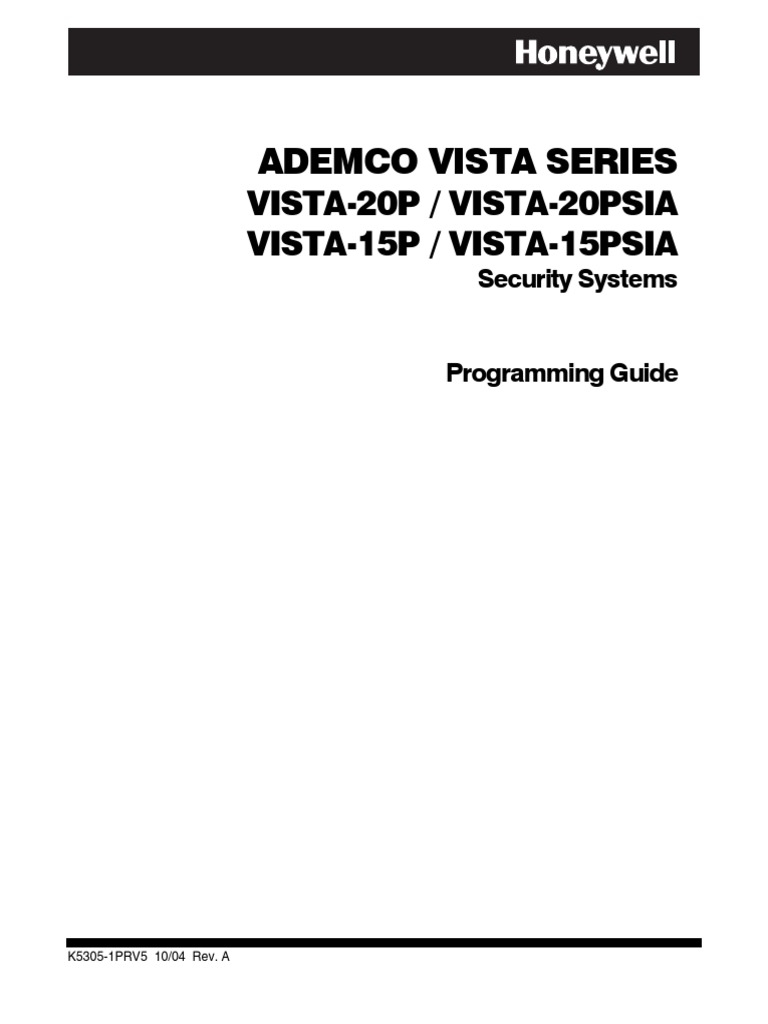 Honeywell

ADEMCO VISTA SERIES
VISTA-20P / VISTA-20PSIA
VISTA-15P / VISTA-15PSIA
Security Systems

Programming Guide

K5305-1PRV5 10/04 Rev. A